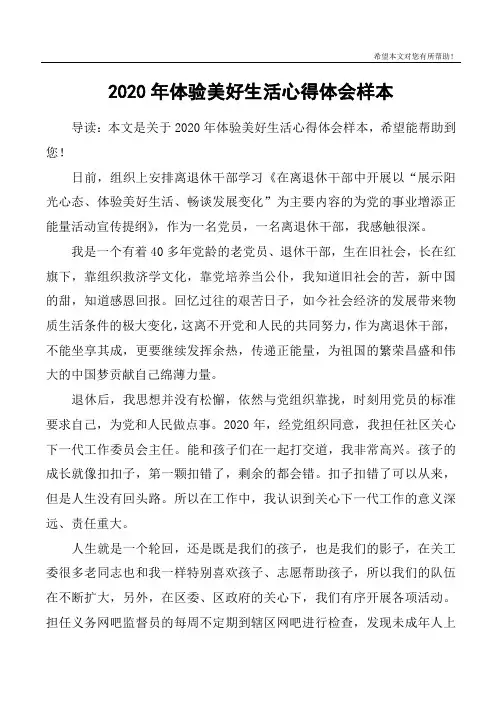 希望本文对您有所帮助！

2020 年体验美好生活心得体会样本

导读：本文是关于 2020 年体验美好生活心得体会样本，希望能帮助到您！

日前，组织上安排离退休干部学习《在离退休干部中开展以“展示阳光心态、体验美好生活、畅谈发展变化”为主要内容的为党的事业增添正能量活动宣传提纲》，作为一名党员，一名离退休干部，我感触很深。

我是一个有着 40 多年党龄的老党员、退休干部，生在旧社会，长在红旗下，靠组织救济学文化，靠党培养当公仆，我知道旧社会的苦，新中国的甜，知道感恩回报。回忆过往的艰苦日子，如今社会经济的发展带来物质生活条件的极大变化，这离不开党和人民的共同努力，作为离退休干部，不能坐享其成，更要继续发挥余热，传递正能量，为祖国的繁荣昌盛和伟大的中国梦贡献自己绵薄力量。

退休后，我思想并没有松懈，依然与党组织靠拢，时刻用党员的标准要求自己，为党和人民做点事。2020 年，经党组织同意，我担任社区关心下一代工作委员会主任。能和孩子们在一起打交道，我非常高兴。孩子的成长就像扣扣子，第一颗扣错了，剩余的都会错。扣子扣错了可以从来，但是人生没有回头路。所以在工作中，我认识到关心下一代工作的意义深远、责任重大。

人生就是一个轮回，还是既是我们的孩子，也是我们的影子，在关工委很多老同志也和我一样特别喜欢孩子、志愿帮助孩子，所以我们的队伍在不断扩大，另外，在区委、区政府的关心下，我们有序开展各项活动。担任义务网吧监督员的每周不定期到辖区网吧进行检查，发现未成年人上